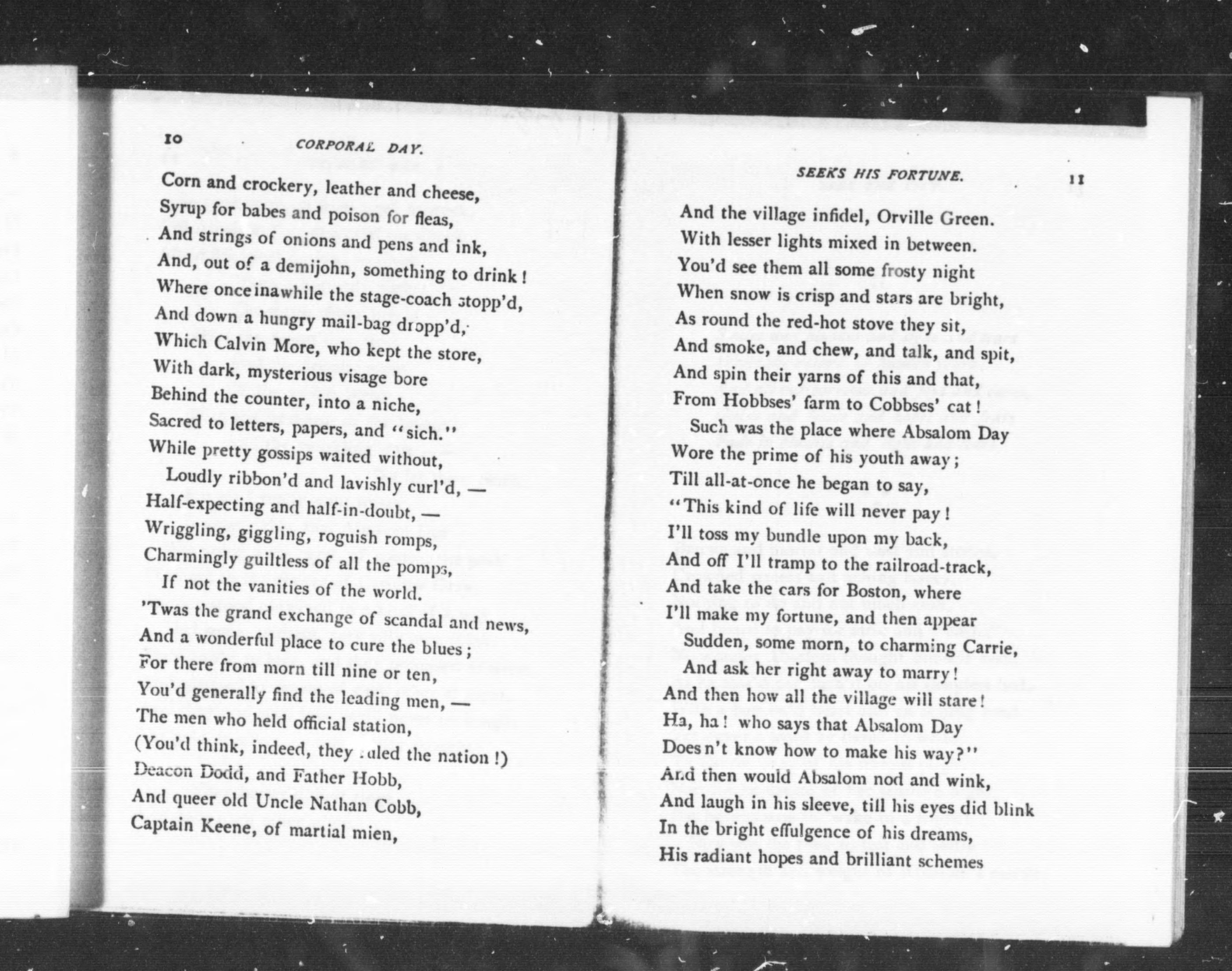 10 CORPORAL DAY.

Corn and crockery, leather and cheese,
Syrup for babes and poison for fleas,
And strings of onions and pens and ink,
And, out of a demijohn, something to drink!
Where once inawhile the stage-coach stopp'd,
And down a hungry mail-bag dropp'd,
Which Calvin More, who kept the store,
With dark, mysterious visage bore
Behind the counter, into a niche,
Sacred to letters, papers, and "sich."
While pretty gossips waited without,
Loudly ribbon'd and lavishly curl'd, —
Half-expecting and half-in-doubt, —
Wriggling, giggling, roguish romps,
Charmingly guiltless of all the pomps,
If not the vanities of the world.
'Twas the grand exchange of scandal and news,
And a wonderful place to cure the blues;
For there from morn till nine or ten,
You'd generally find the leading men, —
The men who held official station,
(You'd think, indeed, they ruled the nation!)
Deacon Dodd, and Father Hobb,
And queer old Uncle Nathan Cobb,
Captain Keene, of martial mien,

SEEKS HIS FORTUNE. 11

And the village infidel, Orville Green.
With lesser lights mixed in between.
You'd see them all some frosty night
When snow is crisp and stars are bright,
As round the red-hot stove they sit,
And smoke, and chew, and talk, and spit,
And spin their yarns of this and that,
From Hobbses' farm to Cobbses' cat!
Such was the place where Absalom Day
Wore the prime of his youth away;
Till all-at-once he began to say,
"This kind of life will never pay!
I'll toss my bundle upon my back,
And off I'll tramp to the railroad-track,
And take the cars for Boston, where
I'll make my fortune, and then appear
Sudden, some morn, to charming Carrie,
And ask her right away to marry!
And then how all the village will stare!
Ha, ha! who says that Absalom Day
Does n't know how to make his way?"
And then would Absalom nod and wink,
And laugh in his sleeve, till his eyes did blink
In the bright effulgence of his dreams,
His radiant hopes and brilliant schemes